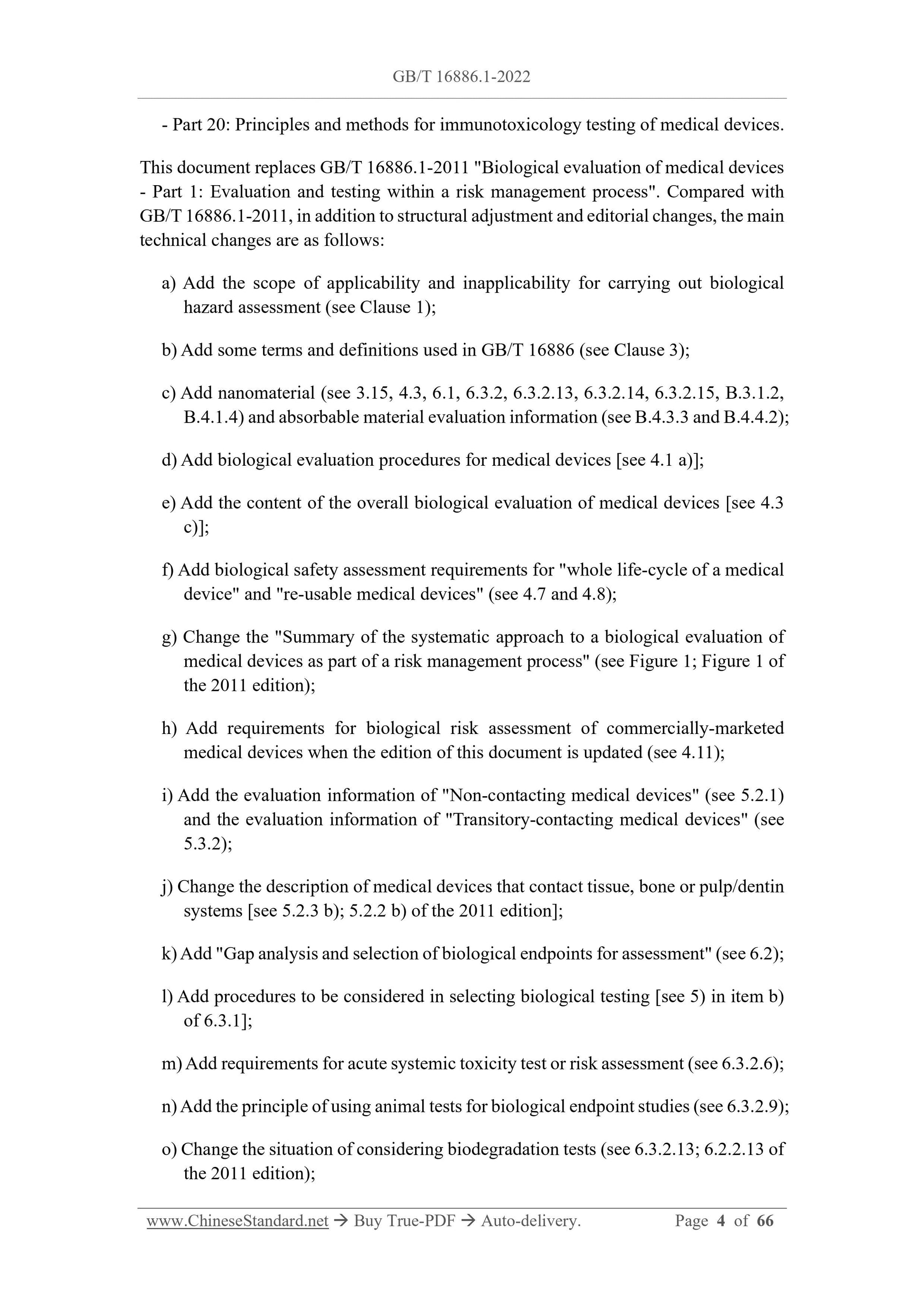 GB/T 16886.1-2022

- Part 20: Principles and methods for immunotoxicology testing of medical devices.

This document replaces GB/T 16886.1-2011 "Biological evaluation of medical devices - Part 1: Evaluation and testing within a risk management process". Compared with GB/T 16886.1-2011, in addition to structural adjustment and editorial changes, the main technical changes are as follows:

a) Add the scope of applicability and inapplicability for carrying out biological hazard assessment (see Clause 1);

b) Add some terms and definitions used in GB/T 16886 (see Clause 3);

c) Add nanomaterial (see 3.15, 4.3, 6.1, 6.3.2, 6.3.2.13, 6.3.2.14, 6.3.2.15, B.3.1.2, B.4.1.4) and absorbable material evaluation information (see B.4.3.3 and B.4.4.2);

d) Add biological evaluation procedures for medical devices [see 4.1 a)];

e) Add the content of the overall biological evaluation of medical devices [see 4.3 c)];

f) Add biological safety assessment requirements for "whole life-cycle of a medical device" and "re-usable medical devices" (see 4.7 and 4.8);

g) Change the "Summary of the systematic approach to a biological evaluation of medical devices as part of a risk management process" (see Figure 1; Figure 1 of the 2011 edition);

h) Add requirements for biological risk assessment of commercially-marketed medical devices when the edition of this document is updated (see 4.11);

i) Add the evaluation information of "Non-contacting medical devices" (see 5.2.1) and the evaluation information of "Transitory-contacting medical devices" (see 5.3.2);

j) Change the description of medical devices that contact tissue, bone or pulp/dentin systems [see 5.2.3 b); 5.2.2 b) of the 2011 edition];

k) Add "Gap analysis and selection of biological endpoints for assessment" (see 6.2);

l) Add procedures to be considered in selecting biological testing [see 5) in item b) of 6.3.1];

m) Add requirements for acute systemic toxicity test or risk assessment (see 6.3.2.6);

n) Add the principle of using animal tests for biological endpoint studies (see 6.3.2.9);

o) Change the situation of considering biodegradation tests (see 6.3.2.13; 6.2.2.13 of the 2011 edition);

www.ChineseStandard.net → Buy True-PDF → Auto-delivery. Page 4 of 66